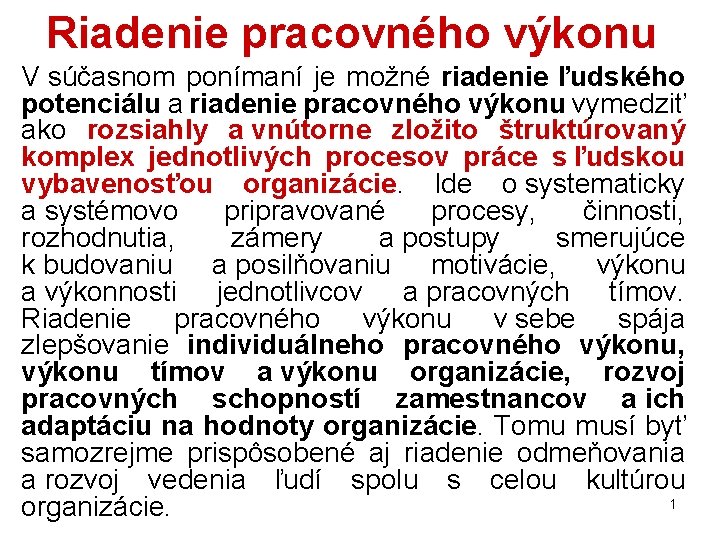 Riadenie pracovného výkonu

V súčasnom ponímaní je možné riadenie ľudského potenciálu a riadenie pracovného výkonu vymedziť ako rozsiahly a vnútorne zložito štruktúrovaný komplex jednotlivých procesov práce s ľudskou vybavenosťou organizácie. Ide o systematicky a systémovo pripravované procesy, činnosti, rozhodnutia, zámery a postupy smerujúce k budovaniu a posilňovaniu motivácie, výkonu a výkonnosti jednotlivcov a pracovných tímov. Riadenie pracovného výkonu v sebe spája zlepšovanie individuálneho pracovného výkonu, výkonu tímov a výkonu organizácie, rozvoj pracovných schopností zamestnancov a ich adaptáciu na hodnoty organizácie. Tomu musí byť samozrejme prispôsobené aj riadenie odmeňovania a rozvoj vedenia ľudí spolu s celou kultúrou organizácie.

1